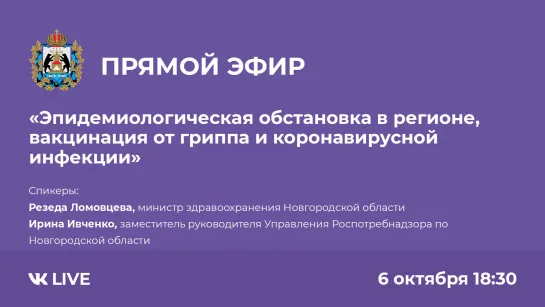 ПРЯМОЙ ЭФИР

«Эпидемиологическая обстановка в регионе, вакцинация от гриппа и коронавирусной инфекции»

Спикеры:
Резеда Ломовцева, министр здравоохранения Новгородской области
Ирина Ивченко, заместитель руководителя Управления Роспотребнадзора по Новгородской области

VK LIVE

6 октября 18:30